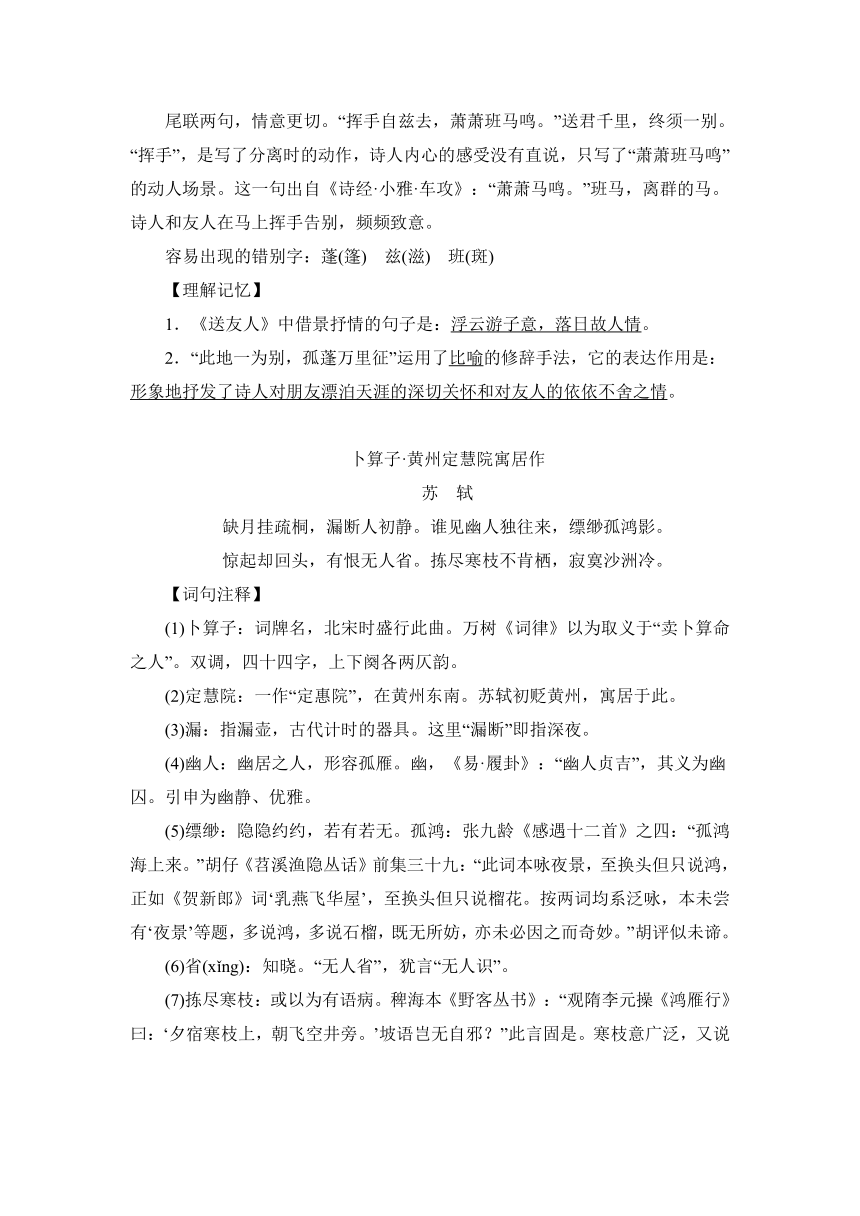 尾联两句，情意更切。“挥手自兹去，萧萧班马鸣。”送君千里，终须一别。“挥手”，是写了分离时的动作，诗人内心的感受没有直说，只写了“萧萧班马鸣”的动人场景。这一句出自《诗经·小雅·车攻》：“萧萧马鸣。”班马，离群的马。诗人和友人在马上挥手告别，频频致意。

容易出现的错别字：蓬(篷)　兹(滋)　班(斑)

【理解记忆】

1．《送友人》中借景抒情的句子是：浮云游子意，落日故人情。

2．“此地一为别，孤蓬万里征”运用了比喻的修辞手法，它的表达作用是：形象地抒发了诗人对朋友漂泊天涯的深切关怀和对友人的依依不舍之情。

卜算子·黄州定慧院寓居作

苏　轼

缺月挂疏桐，漏断人初静。谁见幽人独往来，缥缈孤鸿影。

惊起却回头，有恨无人省。拣尽寒枝不肯栖，寂寞沙洲冷。

【词句注释】

(1)卜算子：词牌名，北宋时盛行此曲。万树《词律》以为取义于“卖卜算命之人”。双调，四十四字，上下阕各两仄韵。

(2)定慧院：一作“定惠院”，在黄州东南。苏轼初贬黄州，寓居于此。

(3)漏：指漏壶，古代计时的器具。这里“漏断”即指深夜。

(4)幽人：幽居之人，形容孤雁。幽，《易·履卦》：“幽人贞吉”，其义为幽囚。引申为幽静、优雅。

(5)缥缈：隐隐约约，若有若无。孤鸿：张九龄《感遇十二首》之四：“孤鸿海上来。”胡仔《苕溪渔隐丛话》前集三十九：“此词本咏夜景，至换头但只说鸿，正如《贺新郎》词‘乳燕飞华屋’，至换头但只说榴花。按两词均系泛咏，本未尝有‘夜景’等题，多说鸿，多说石榴，既无所妨，亦未必因之而奇妙。”胡评似未谛。

(6)省(xǐng)：知晓。“无人省”，犹言“无人识”。

(7)拣尽寒枝：或以为有语病。稗海本《野客丛书》：“观隋李元操《鸿雁行》曰：‘夕宿寒枝上，朝飞空井旁。’坡语岂无自邪？”此言固是。寒枝意广泛，又说